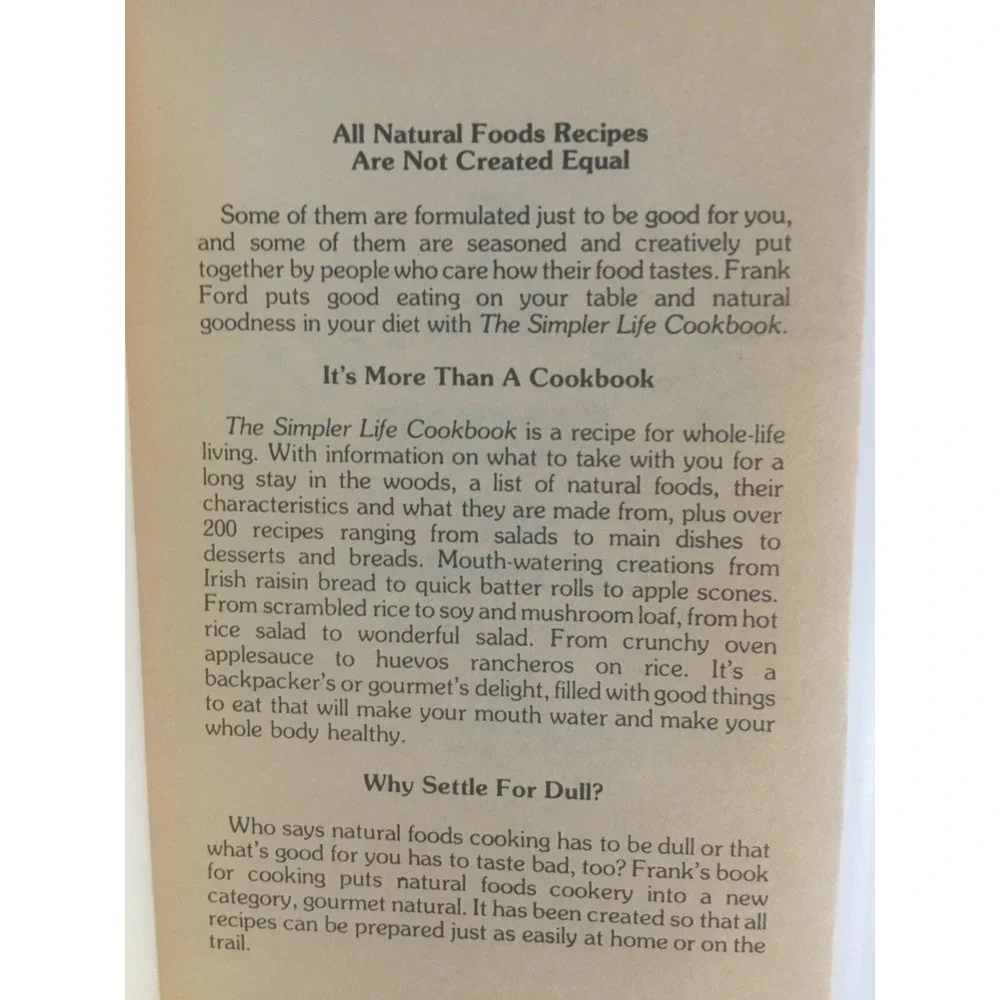 All Natural Foods Recipes
Are Not Created Equal

Some of them are formulated just to be good for you, and some of them are seasoned and creatively put together by people who care how their food tastes. Frank Ford puts good eating on your table and natural goodness in your diet with The Simpler Life Cookbook.

It's More Than A Cookbook

The Simpler Life Cookbook is a recipe for whole-life living. With information on what to take with you for a long stay in the woods, a list of natural foods, their characteristics and what they are made from, plus over 200 recipes ranging from salads to main dishes to desserts and breads. Mouth-watering creations from Irish raisin bread to quick batter rolls to apple scones. From scrambled rice to soy and mushroom loaf, from hot rice salad to wonderful salad. From crunchy oven applesauce to huevos rancheros on rice. It's a backpacker's or gourmet's delight, filled with good things to eat that will make your mouth water and make your whole body healthy.

Why Settle For Dull?

Who says natural foods cooking has to be dull or that what's good for you has to taste bad, too? Frank's book for cooking puts natural foods cookery into a new category, gourmet natural. It has been created so that all recipes can be prepared just as easily at home or on the trail.